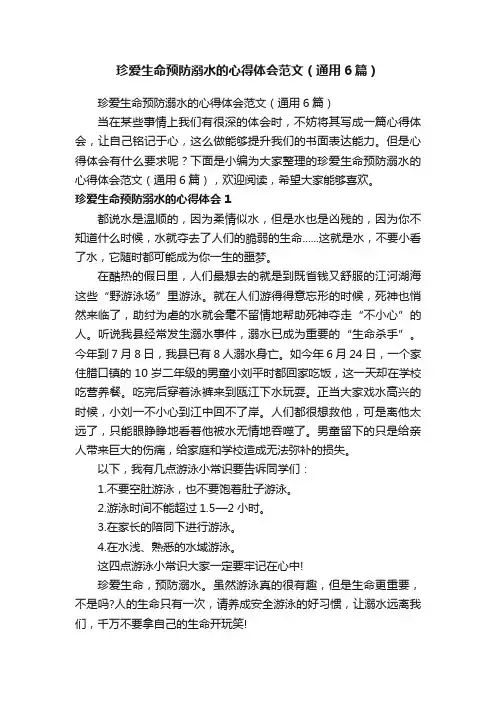 珍爱生命预防溺水的心得体会范文（通用6篇）

珍爱生命预防溺水的心得体会范文（通用6篇）

当在某些事情上我们有很深的体会时，不妨将其写成一篇心得体会，让自己铭记于心，这么做能够提升我们的书面表达能力。但是心得体会有什么要求呢？下面是小编为大家整理的珍爱生命预防溺水的心得体会范文（通用6篇），欢迎阅读，希望大家能够喜欢。

珍爱生命预防溺水的心得体会1

都说水是温顺的，因为柔情似水，但是水也是凶残的，因为你不知道什么时候，水就夺去了人们的脆弱的生命……这就是水，不要小看了水，它随时都可能成为你一生的噩梦。

在酷热的假日里，人们最想去的就是到既省钱又舒服的江河湖海这些“野游泳场”里游泳。就在人们游得得意忘形的时候，死神也悄然来临了，助纣为虐的水就会毫不留情地帮助死神夺走“不小心”的人。听说我县经常发生溺水事件，溺水已成为重要的“生命杀手”。今年到7月8日，我县已有8人溺水身亡。如今年6月24日，一个家住腊口镇的10岁二年级的男童小刘平时都回家吃饭，这一天却在学校吃营养餐。吃完后穿着泳裤来到瓯江下水玩耍。正当大家戏水高兴的时候，小刘一不小心到江中回不了岸。人们都很想救他，可是离他太远了，只能眼睁睁地看着他被水无情地吞噬了。男童留下的只是给亲人带来巨大的伤痛，给家庭和学校造成无法弥补的损失。

以下，我有几点游泳小常识要告诉同学们：

1.不要空肚游泳，也不要饱着肚子游泳。

2.游泳时间不能超过1.5—2小时。

3.在家长的陪同下进行游泳。

4.在水浅、熟悉的水域游泳。

这四点游泳小常识大家一定要牢记在心中!

珍爱生命，预防溺水。虽然游泳真的很有趣，但是生命更重要，不是吗?人的生命只有一次，请养成安全游泳的好习惯，让溺水远离我们，千万不要拿自己的生命开玩笑!